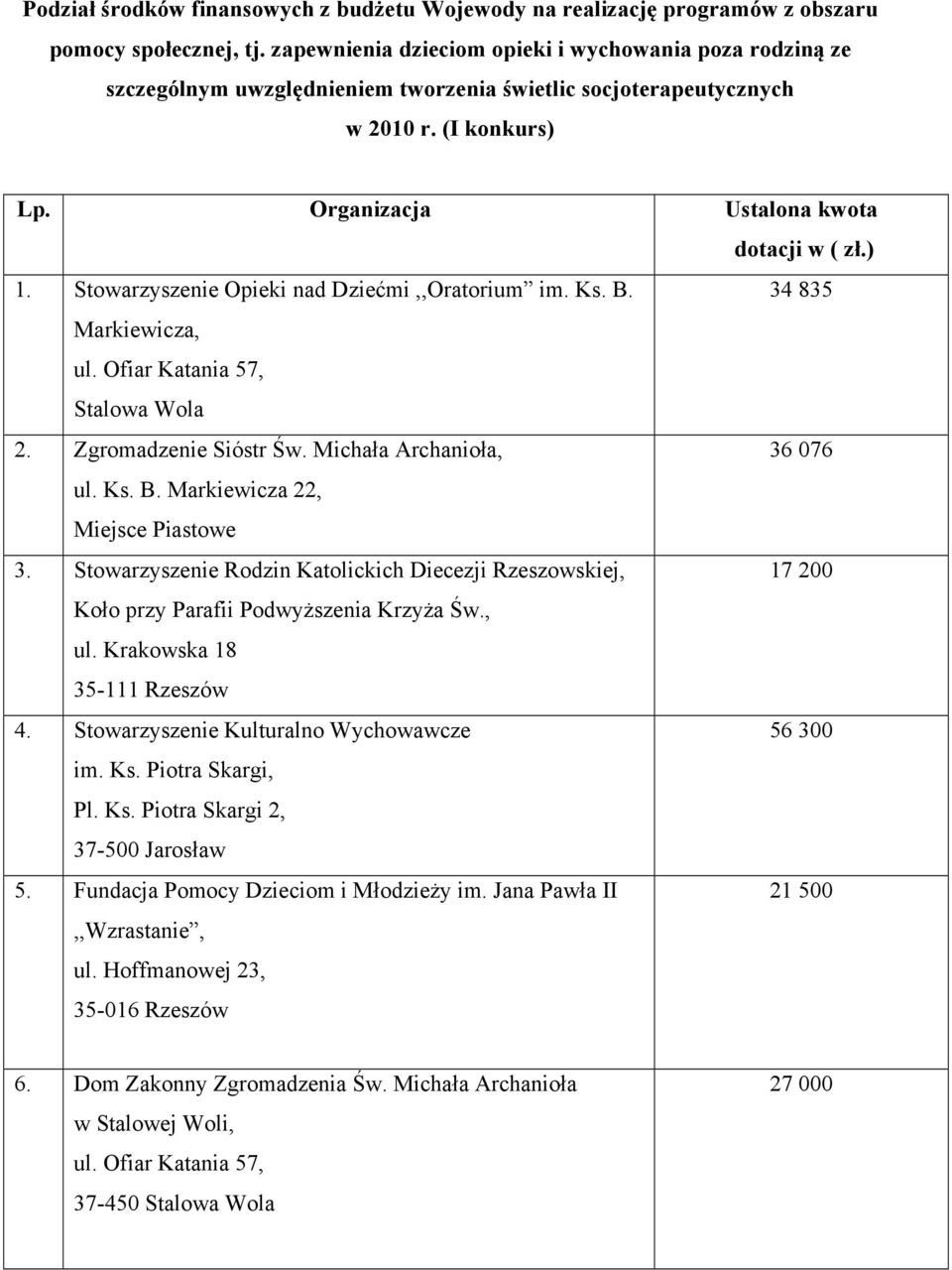 Podział środków finansowych z budżetu Wojewody na realizację programów z obszaru pomocy społecznej, tj. zapewnienia dzieciom opieki i wychowania poza rodziną ze szczególnym uwzględnieniem tworzenia świetlic socjoterapeutycznych w 2010 r. (I konkurs)

| Lp. | Organizacja | Ustalona kwota dotacji w ( zł.) |
|---|---|---|
| 1. | Stowarzyszenie Opieki nad Dziećmi ,,Oratorium” im. Ks. B. Markiewicza, ul. Ofiar Katania 57, Stalowa Wola | 34 835 |
| 2. | Zgromadzenie Sióstr Św. Michała Archanioła, ul. Ks. B. Markiewicza 22, Miejsce Piastowe | 36 076 |
| 3. | Stowarzyszenie Rodzin Katolickich Diecezji Rzeszowskiej, Koło przy Parafii Podwyższenia Krzyża Św., ul. Krakowska 18 35-111 Rzeszów | 17 200 |
| 4. | Stowarzyszenie Kulturalno Wychowawcze im. Ks. Piotra Skargi, Pl. Ks. Piotra Skargi 2, 37-500 Jarosław | 56 300 |
| 5. | Fundacja Pomocy Dzieciom i Młodzieży im. Jana Pawła II ,,Wzrastanie”, ul. Hoffmanowej 23, 35-016 Rzeszów | 21 500 |
| 6. | Dom Zakonny Zgromadzenia Św. Michała Archanioła w Stalowej Woli, ul. Ofiar Katania 57, 37-450 Stalowa Wola | 27 000 |